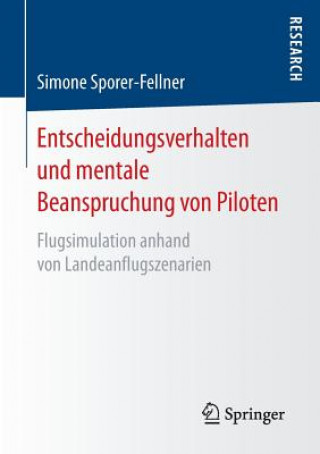 RESEARCH

Simone Sporer-Fellner

Entscheidungsverhalten und mentale Beanspruchung von Piloten

Flugsimulation anhand von Landeanflugszenarien

Springer